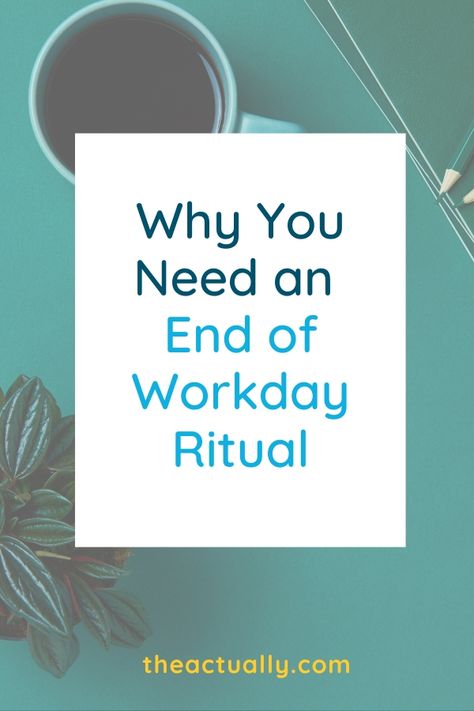 Why You Need an End of Workday Ritual

theactually.com